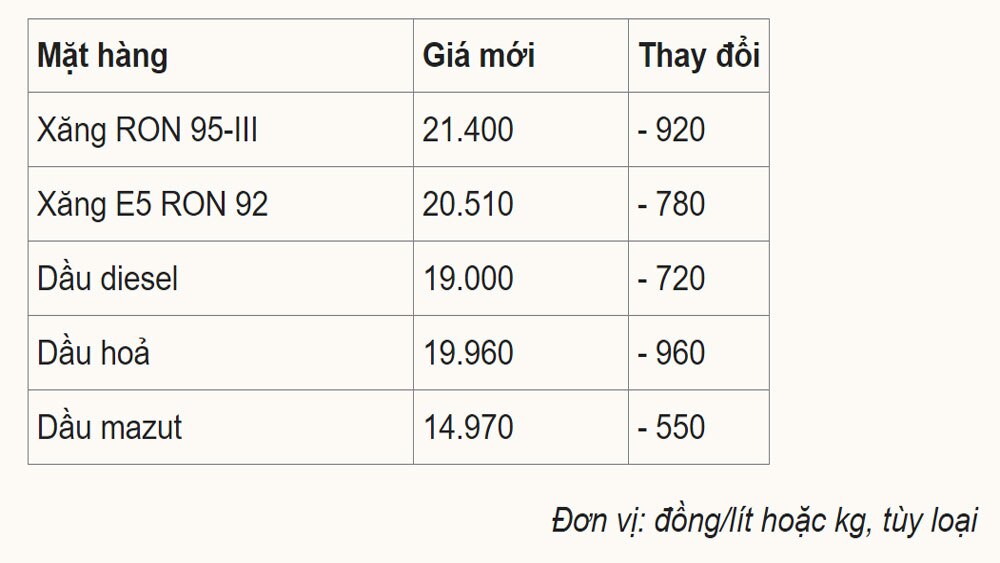 | Mặt hàng | Giá mới | Thay đổi |
|---|---|---|
| Xăng RON 95-III | 21.400 | - 920 |
| Xăng E5 RON 92 | 20.510 | - 780 |
| Dầu diesel | 19.000 | - 720 |
| Dầu hoả | 19.960 | - 960 |
| Dầu mazut | 14.970 | - 550 |

Đơn vị: đồng/lít hoặc kg, tùy loại